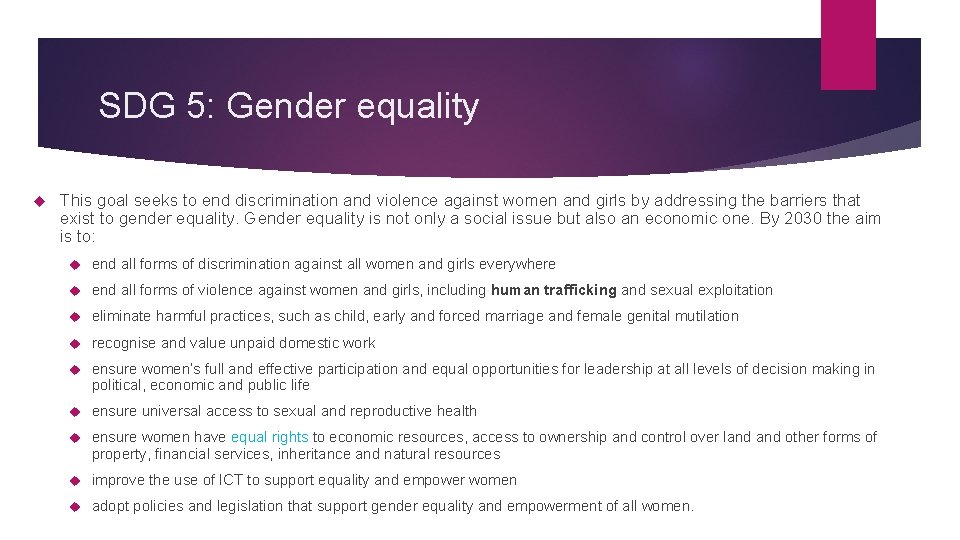 SDG 5: Gender equality

This goal seeks to end discrimination and violence against women and girls by addressing the barriers that exist to gender equality. Gender equality is not only a social issue but also an economic one. By 2030 the aim is to:

end all forms of discrimination against all women and girls everywhere

end all forms of violence against women and girls, including human trafficking and sexual exploitation

eliminate harmful practices, such as child, early and forced marriage and female genital mutilation

recognise and value unpaid domestic work

ensure women's full and effective participation and equal opportunities for leadership at all levels of decision making in political, economic and public life

ensure universal access to sexual and reproductive health

ensure women have equal rights to economic resources, access to ownership and control over land and other forms of property, financial services, inheritance and natural resources

improve the use of ICT to support equality and empower women

adopt policies and legislation that support gender equality and empowerment of all women.